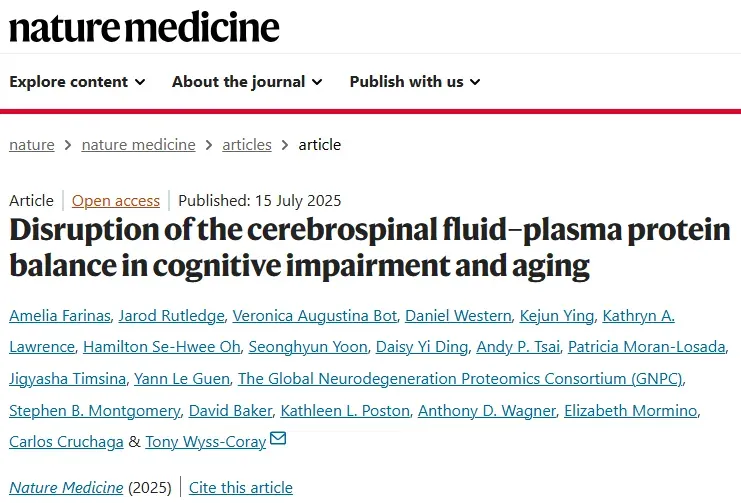 nature medicine

Explore content About the journal Publish with us

nature > nature medicine > articles > article

Article | Open access | Published: 15 July 2025

Disruption of the cerebrospinal fluid–plasma protein balance in cognitive impairment and aging

Amelia Farinas, Jarod Rutledge, Veronica Augustina Bot, Daniel Western, Kejun Ying, Kathryn A. Lawrence, Hamilton Se-Hwee Oh, Seonghyun Yoon, Daisy Yi Ding, Andy P. Tsai, Patricia Moran-Losada, Jigyasha Timsina, Yann Le Guen, The Global Neurodegeneration Proteomics Consortium (GNPC), Stephen B. Montgomery, David Baker, Kathleen L. Poston, Anthony D. Wagner, Elizabeth Mormino, Carlos Cruchaga & Tony Wyss-Coray

Nature Medicine (2025) | Cite this article